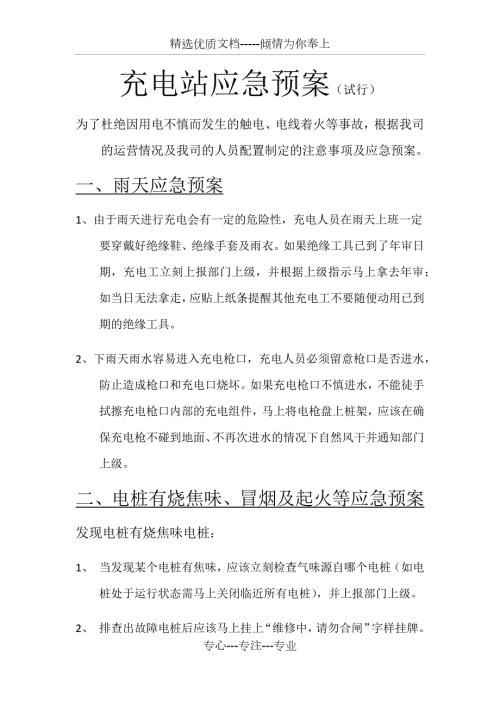 精选优质文档-----倾情为你奉上

充电站应急预案（试行）

为了杜绝因用电不慎而发生的触电、电线着火等事故，根据我司的运营情况及我司的人员配置制定的注意事项及应急预案。

一、雨天应急预案

1、由于雨天进行充电会有一定的危险性，充电人员在雨天上班一定要穿戴好绝缘鞋、绝缘手套及雨衣。如果绝缘工具已到了年审日期，充电工立刻上报部门上级，并根据上级指示马上拿去年审；如当日无法拿走，应贴上纸条提醒其他充电工不要随便动用已到期的绝缘工具。

2、下雨天雨水容易进入充电枪口，充电人员必须留意枪口是否进水，防止造成枪口和充电口烧坏。如果充电枪口不慎进水，不能徒手拭擦充电枪口内部的充电组件，马上将电枪盘上桩架，应该在确保充电枪不碰到地面、不再次进水的情况下自然风干并通知部门上级。

二、电桩有烧焦味、冒烟及起火等应急预案

发现电桩有烧焦味电桩：

1、 当发现某个电桩有焦味，应该立刻检查气味源自哪个电桩（如电桩处于运行状态需马上关闭临近所有电桩），并上报部门上级。

2、 排查出故障电桩后应该马上挂上“维修中，请勿合闸”字样挂牌。

专心---专注---专业